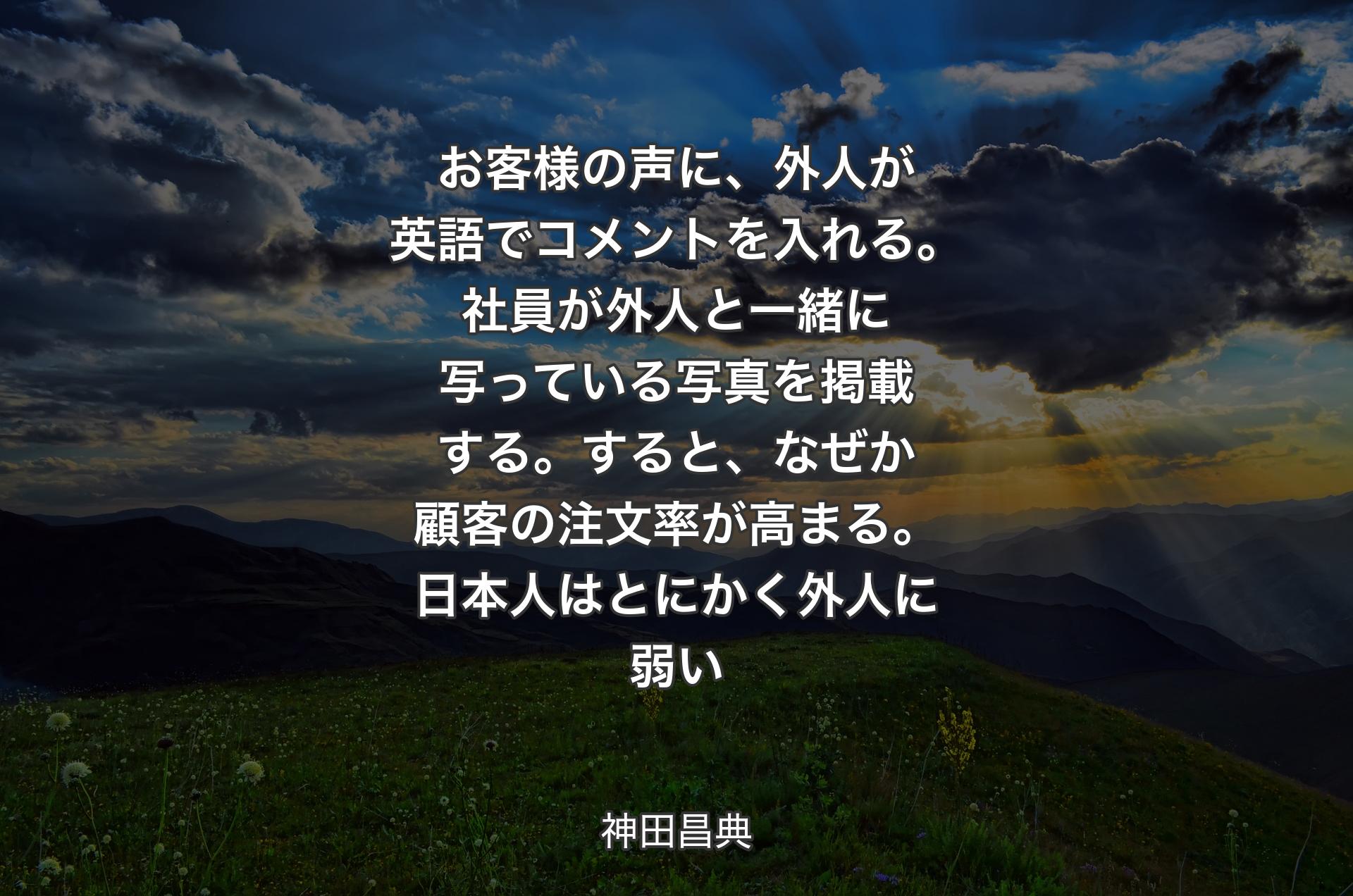 お客様の声に、外人が英語でコメントを入れる。社員が外人と一緒に写っている写真を掲載する。すると、なぜか顧客の注文率が高まる。日本人はとにかく外人に弱い

神田昌典